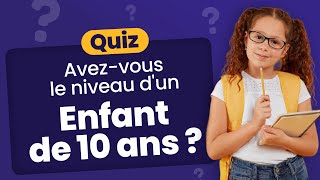 Quiz

Avez-vous le niveau d'un

Enfant de 10 ans ?